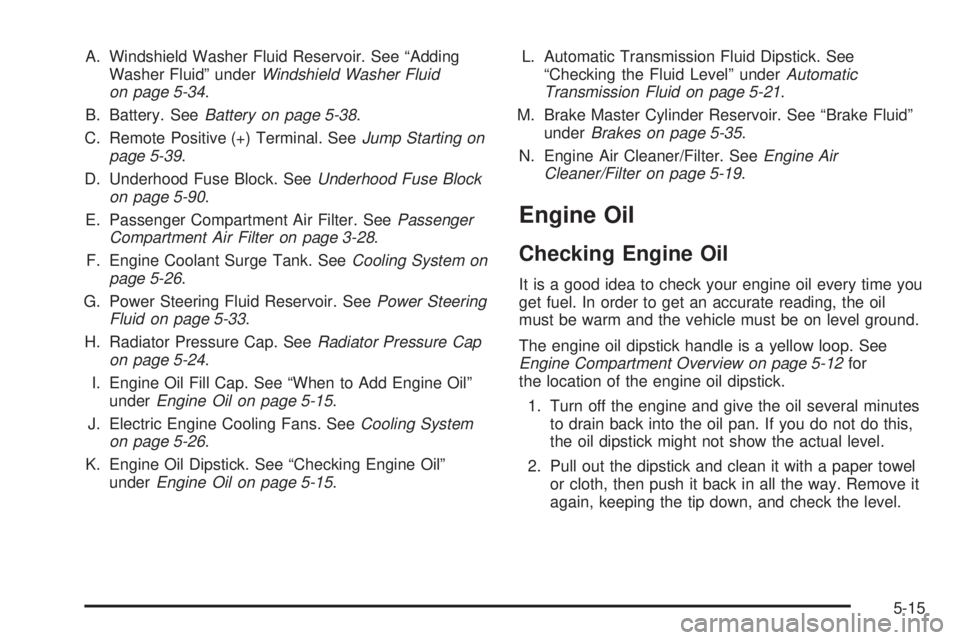 A. Windshield Washer Fluid Reservoir. See “Adding Washer Fluid” under Windshield Washer Fluid on page 5-34.

B. Battery. See Battery on page 5-38.

C. Remote Positive (+) Terminal. See Jump Starting on page 5-39.

D. Underhood Fuse Block. See Underhood Fuse Block on page 5-90.

E. Passenger Compartment Air Filter. See Passenger Compartment Air Filter on page 3-28.

F. Engine Coolant Surge Tank. See Cooling System on page 5-26.

G. Power Steering Fluid Reservoir. See Power Steering Fluid on page 5-33.

H. Radiator Pressure Cap. See Radiator Pressure Cap on page 5-24.

I. Engine Oil Fill Cap. See “When to Add Engine Oil” under Engine Oil on page 5-15.

J. Electric Engine Cooling Fans. See Cooling System on page 5-26.

K. Engine Oil Dipstick. See “Checking Engine Oil” under Engine Oil on page 5-15.

L. Automatic Transmission Fluid Dipstick. See “Checking the Fluid Level” under Automatic Transmission Fluid on page 5-21.

M. Brake Master Cylinder Reservoir. See “Brake Fluid” under Brakes on page 5-35.

N. Engine Air Cleaner/Filter. See Engine Air Cleaner/Filter on page 5-19.

Engine Oil

Checking Engine Oil

It is a good idea to check your engine oil every time you get fuel. In order to get an accurate reading, the oil must be warm and the vehicle must be on level ground.

The engine oil dipstick handle is a yellow loop. See Engine Compartment Overview on page 5-12 for the location of the engine oil dipstick.

1. Turn off the engine and give the oil several minutes to drain back into the oil pan. If you do not do this, the oil dipstick might not show the actual level.

2. Pull out the dipstick and clean it with a paper towel or cloth, then push it back in all the way. Remove it again, keeping the tip down, and check the level.

5-15

carmanualsonline.info